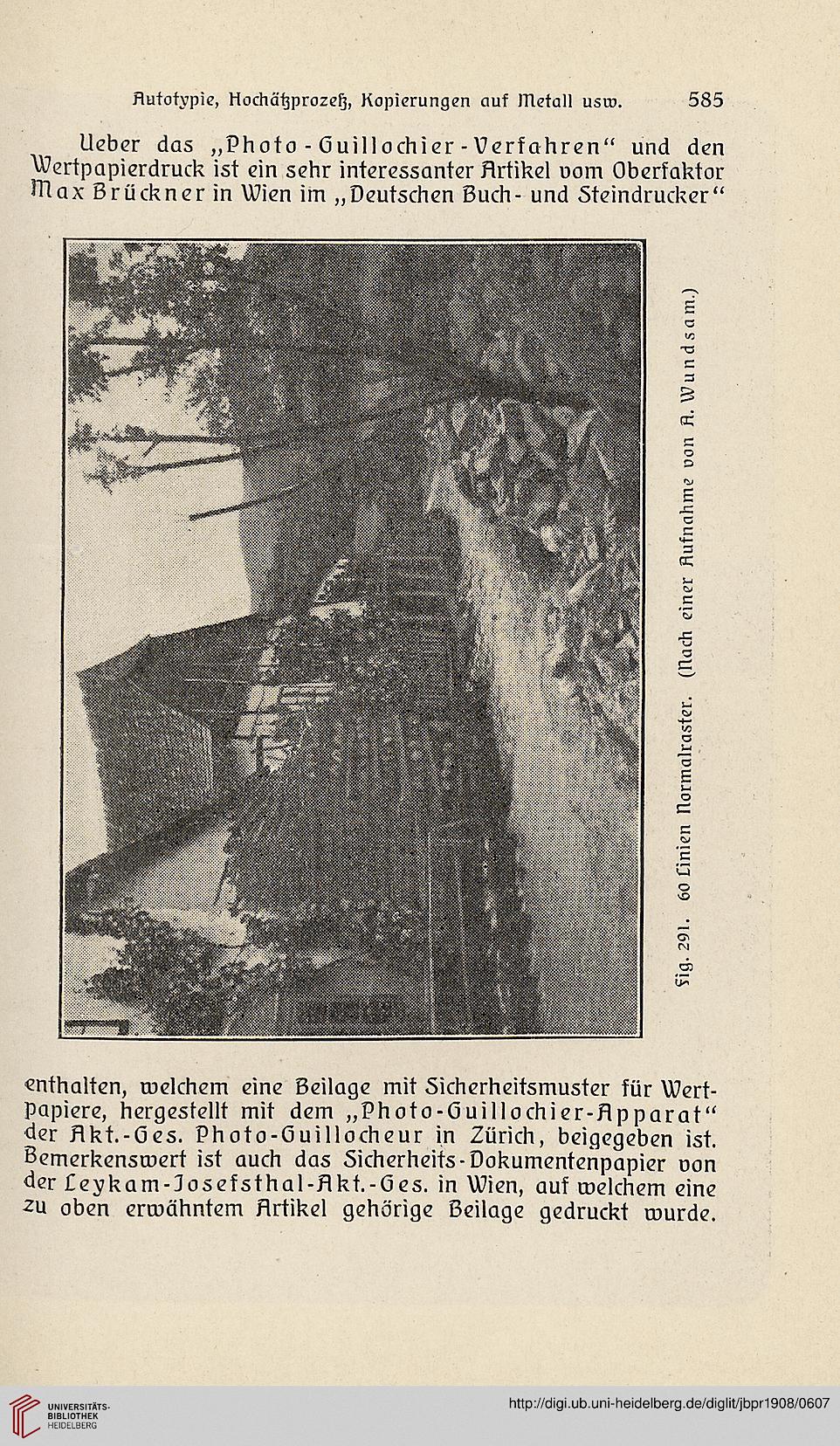 Autotypie, Hochätzprozeß, Kopierungen auf Metall usw. 585

Ueber das „Photo-Guillochier-Verfahren“ und den Wertpapierdruck ist ein sehr interessanter Artikel vom Oberfaktor Max Brückner in Wien im „Deutschen Buch- und Steindrucker“

Fig. 291. 60 Linien Normalraster. (Nach einer Aufnahme von A. Wundsam.)

enthalten, welchem eine Beilage mit Sicherheitsmuster für Wertpapiere, hergestellt mit dem „Photo-Guillochier-Apparat“ der Akt.-Ges. Photo-Guillocheur in Zürich, beigegeben ist. Bemerkenswert ist auch das Sicherheits-Dokumentenpapier von der Leykam-Josefsthal-Akt.-Ges. in Wien, auf welchem eine zu oben erwähntem Artikel gehörige Beilage gedruckt wurde.

UNIVERSITÄTS-BIBLIOTHEK HEIDELBERG

http://digi.ub.uni-heidelberg.de/diglit/jbpr1908/0607